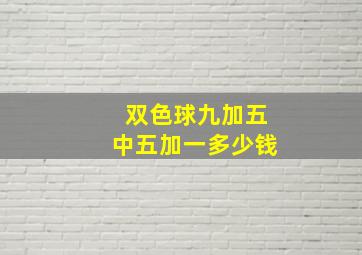 双色球九加五
中五加一多少钱